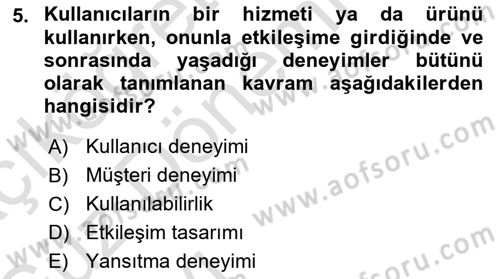 5. Kullanıcıların bir hizmeti ya da ürünü kullanırken, onunla etkileşime girdiğinde ve sonrasında yaşadığı deneyimler bütünü olarak tanımlanan kavram aşağıdakilerden hangisidir?

A) Kullanıcı deneyimi
B) Müşteri deneyimi
C) Kullanılabilirlik
D) Etkileşim tasarımı
E) Yansıtma deneyimi

www.aofsoru.com
www.aofsoru.com